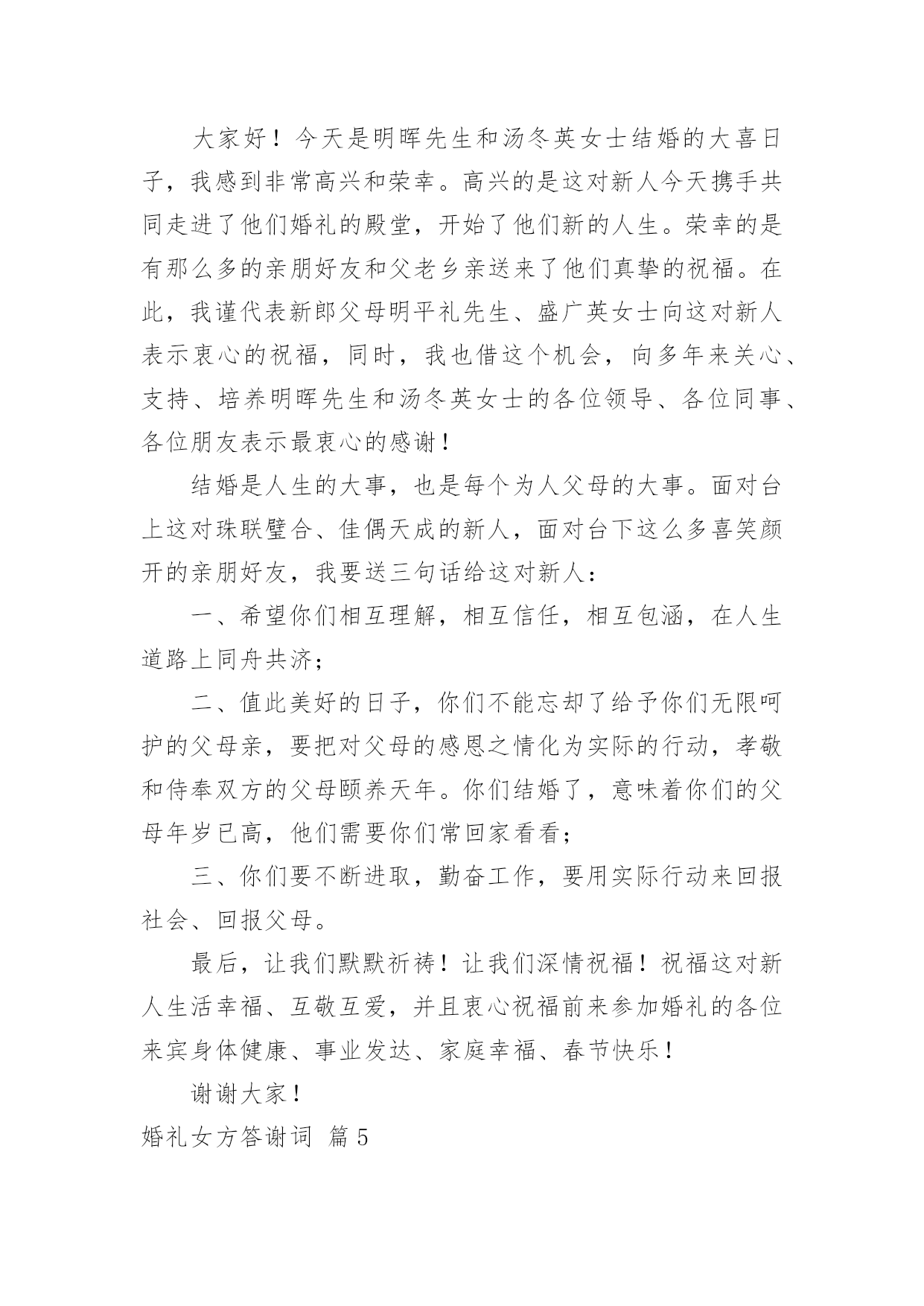 大家好！今天是明晖先生和汤冬英女士结婚的大喜日子，我感到非常高兴和荣幸。高兴的是这对新人今天携手共同走进了他们婚礼的殿堂，开始了他们新的人生。荣幸的是有那么多的亲朋好友和父老乡亲送来了他们真挚的祝福。在此，我谨代表新郎父母明平礼先生、盛广英女士向这对新人表示衷心的祝福，同时，我也借这个机会，向多年来关心、支持、培养明晖先生和汤冬英女士的各位领导、各位同事、各位朋友表示最衷心的感谢！

结婚是人生的大事，也是每个为人父母的大事。面对台上这对珠联璧合、佳偶天成的新人，面对台下这么多喜笑颜开的亲朋好友，我要送三句话给这对新人：

一、希望你们相互理解，相互信任，相互包涵，在人生道路上同舟共济；

二、值此美好的日子，你们不能忘却了给予你们无限呵护的父母亲，要把对父母的感恩之情化为实际的行动，孝敬和侍奉双方的父母颐养天年。你们结婚了，意味着你们的父母年岁已高，他们需要你们常回家看看；

三、你们要不断进取，勤奋工作，要用实际行动来回报社会、回报父母。

最后，让我们默默祈祷！让我们深情祝福！祝福这对新人生活幸福、互敬互爱，并且衷心祝福前来参加婚礼的各位来宾身体健康、事业发达、家庭幸福、春节快乐！

谢谢大家！

婚礼女方答谢词 篇5